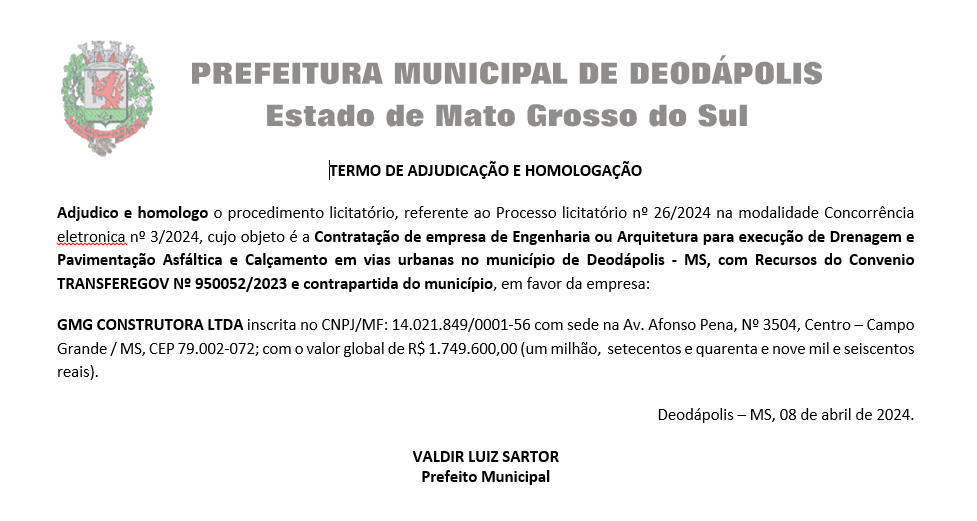 PREFEITURA MUNICIPAL DE DEODÁPOLIS
Estado de Mato Grosso do Sul

TERMO DE ADJUDICAÇÃO E HOMOLOGAÇÃO

Adjudico e homologo o procedimento licitatório, referente ao Processo licitatório nº 26/2024 na modalidade Concorrência eletronica nº 3/2024, cujo objeto é a Contratação de empresa de Engenharia ou Arquitetura para execução de Drenagem e Pavimentação Asfáltica e Calçamento em vias urbanas no município de Deodápolis - MS, com Recursos do Convenio TRANSFEREGOV Nº 950052/2023 e contrapartida do município, em favor da empresa:

GMG CONSTRUTORA LTDA inscrita no CNPJ/MF: 14.021.849/0001-56 com sede na Av. Afonso Pena, Nº 3504, Centro – Campo Grande / MS, CEP 79.002-072; com o valor global de R$ 1.749.600,00 (um milhão, setecentos e quarenta e nove mil e seiscentos reais).

Deodápolis – MS, 08 de abril de 2024.

VALDIR LUIZ SARTOR
Prefeito Municipal